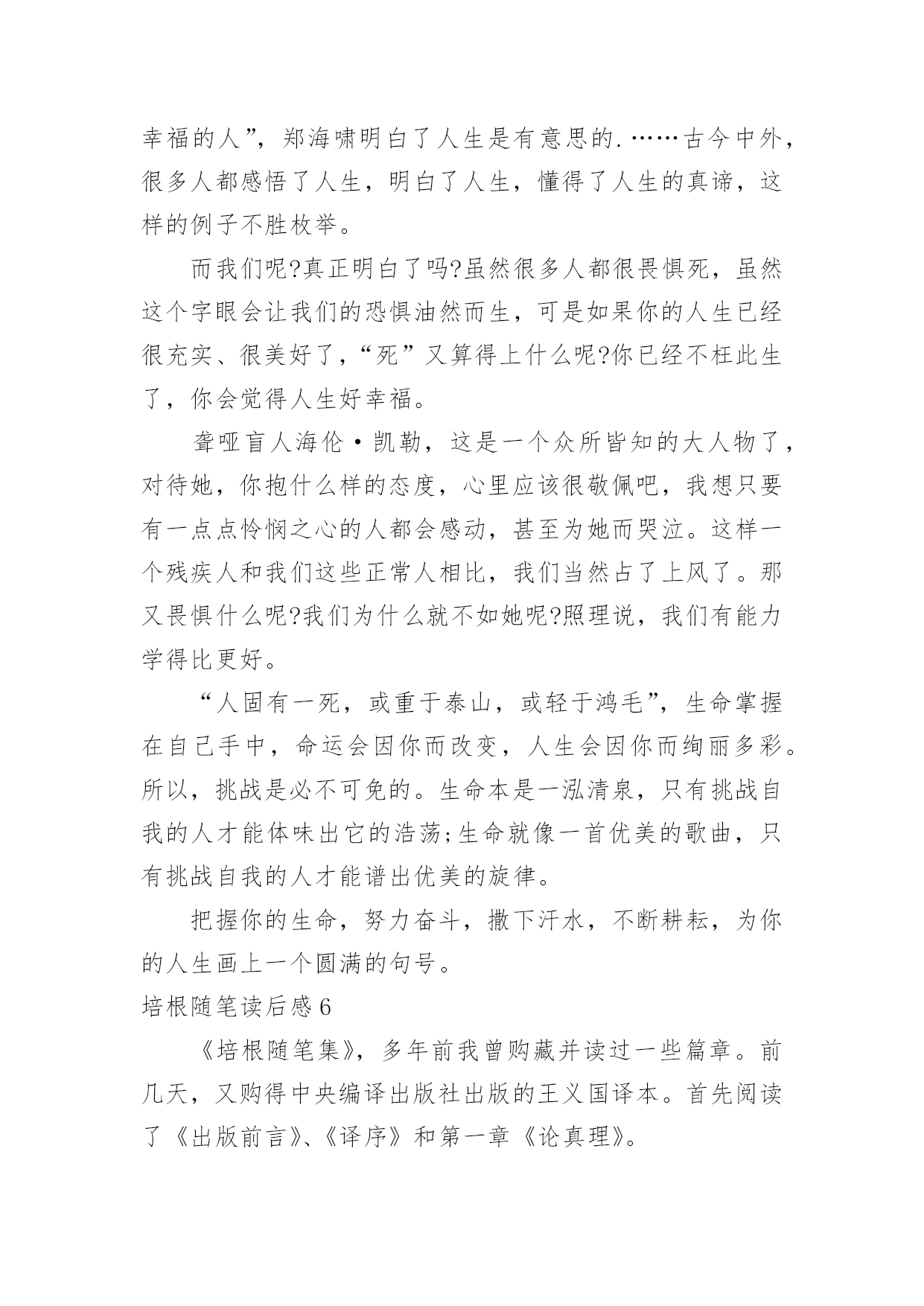 幸福的人”，郑海啸明白了人生是有意思的.……古今中外，很多人都感悟了人生，明白了人生，懂得了人生的真谛，这样的例子不胜枚举。

而我们呢?真正明白了吗?虽然很多人都很畏惧死，虽然这个字眼会让我们的恐惧油然而生，可是如果你的人生已经很充实、很美好了，“死”又算得上什么呢?你已经不枉此生了，你会觉得人生好幸福。

聋哑盲人海伦·凯勒，这是一个众所皆知的大人物了，对待她，你抱什么样的态度，心里应该很敬佩吧，我想只要有一点点怜悯之心的人都会感动，甚至为她而哭泣。这样一个残疾人和我们这些正常人相比，我们当然占了上风了。那又畏惧什么呢?我们为什么就不如她呢?照理说，我们有能力学得比更好。

“人固有一死，或重于泰山，或轻于鸿毛”，生命掌握在自己手中，命运会因你而改变，人生会因你而绚丽多彩。所以，挑战是必不可免的。生命本是一泓清泉，只有挑战自我的人才能体味出它的浩荡;生命就像一首优美的歌曲，只有挑战自我的人才能谱出优美的旋律。

把握你的生命，努力奋斗，撒下汗水，不断耕耘，为你的人生画上一个圆满的句号。

培根随笔读后感6

《培根随笔集》，多年前我曾购藏并读过一些篇章。前几天，又购得中央编译出版社出版的王义国译本。首先阅读了《出版前言》、《译序》和第一章《论真理》。